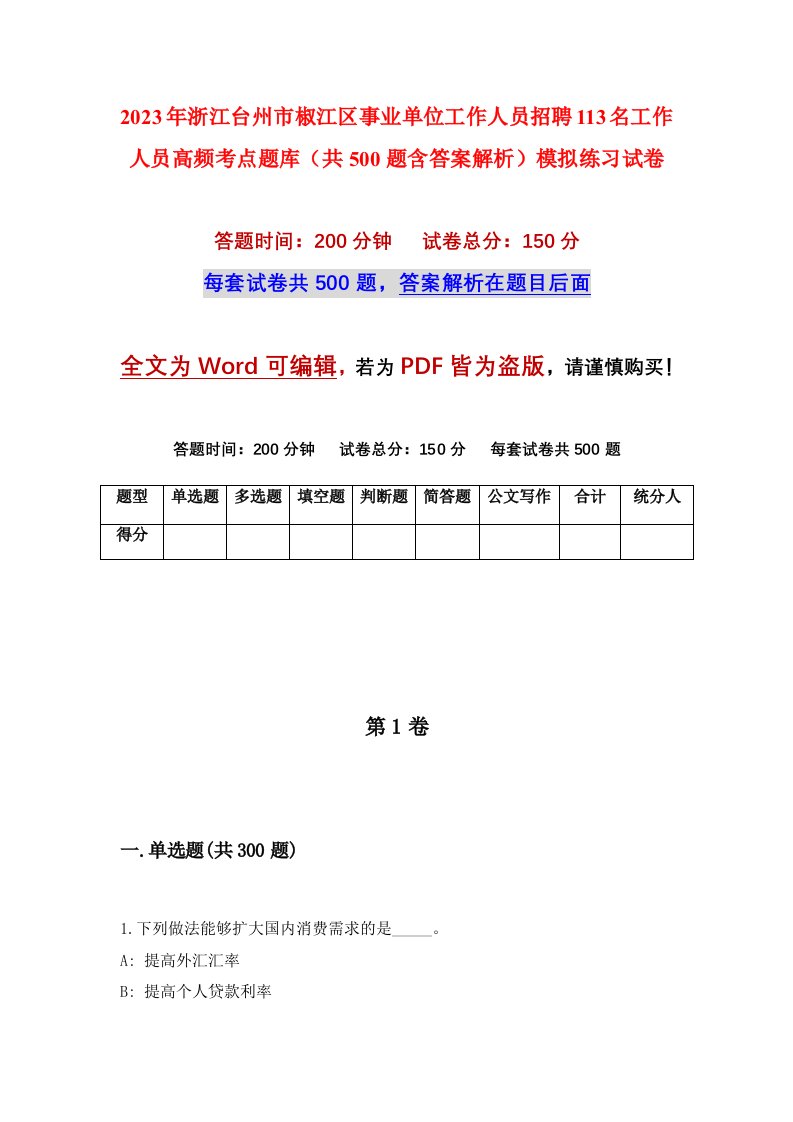 2023年浙江台州市椒江区事业单位工作人员招聘113名工作人员高频考点题库（共500题含答案解析）模拟练习试卷

答题时间：200分钟　试卷总分：150分

每套试卷共500题，答案解析在题目后面

全文为Word可编辑，若为PDF皆为盗版，请谨慎购买！

答题时间：200分钟　试卷总分：150分　每套试卷共500题

| 题型 | 单选题 | 多选题 | 填空题 | 判断题 | 简答题 | 公文写作 | 合计 | 统分人 |
|---|---|---|---|---|---|---|---|---|
| 得分 | | | | | | | | |

第1卷

一.单选题(共300题)

1.下列做法能够扩大国内消费需求的是_____。

A: 提高外汇汇率

B: 提高个人贷款利率